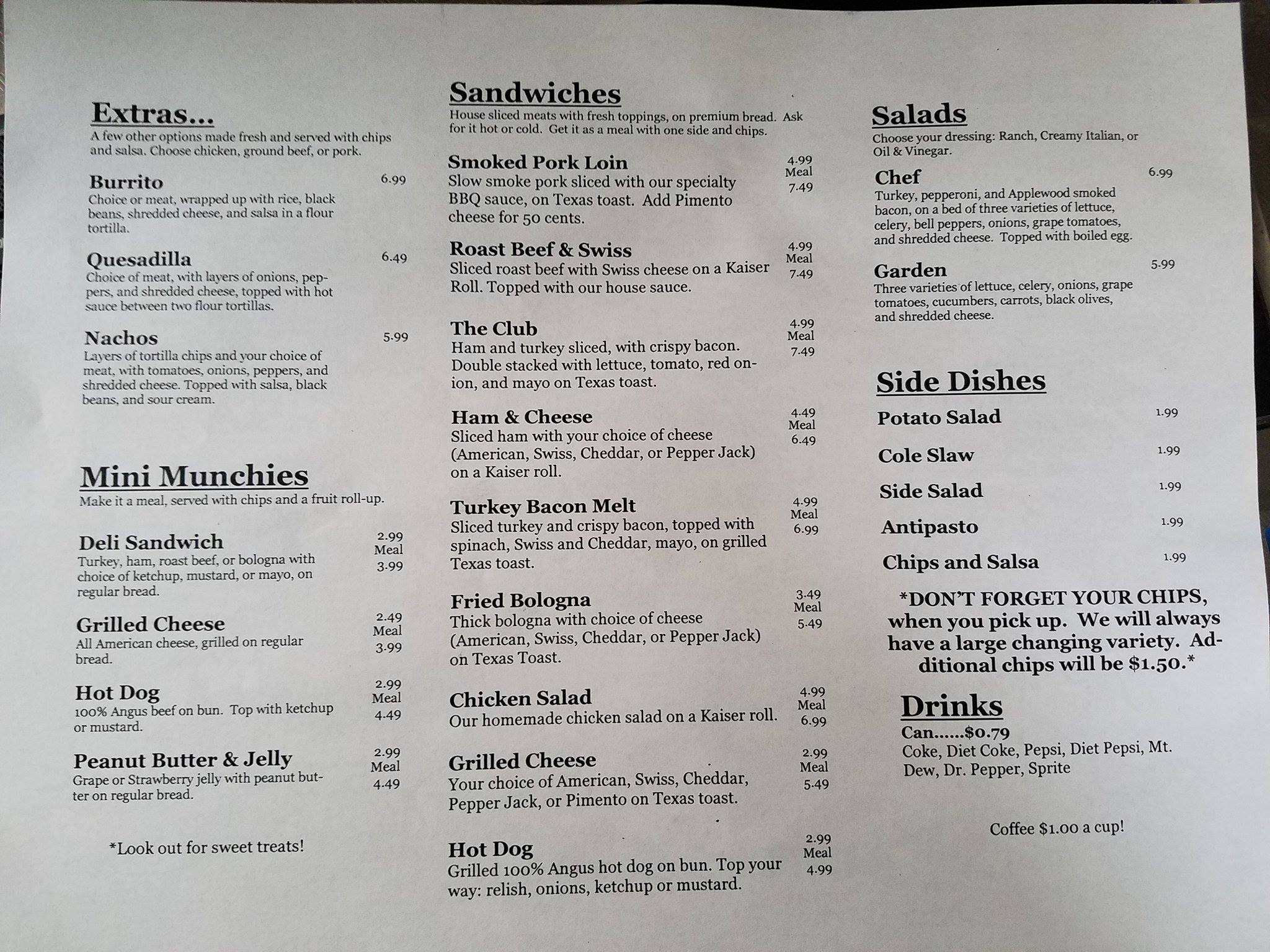 Extras...
A few other options made fresh and served with chips and salsa. Choose chicken, ground beef, or pork.

Burrito 6.99
Choice or meat, wrapped up with rice, black beans, shredded cheese, and salsa in a flour tortilla.

Quesadilla 6.49
Choice of meat, with layers of onions, peppers, and shredded cheese, topped with hot sauce between two flour tortillas.

Nachos 5.99
Layers of tortilla chips and your choice of meat, with tomatoes, onions, peppers, and shredded cheese. Topped with salsa, black beans, and sour cream.

Mini Munchies
Make it a meal, served with chips and a fruit roll-up.

Deli Sandwich 2.99 Meal 3.99
Turkey, ham, roast beef, or bologna with choice of ketchup, mustard, or mayo, on regular bread.

Grilled Cheese 2.49 Meal 3.99
All American cheese, grilled on regular bread.

Hot Dog 2.99 Meal 4.49
100% Angus beef on bun. Top with ketchup or mustard.

Peanut Butter & Jelly 2.99 Meal 4.49
Grape or Strawberry jelly with peanut butter on regular bread.

*Look out for sweet treats!

Sandwiches
House sliced meats with fresh toppings, on premium bread. Ask for it hot or cold. Get it as a meal with one side and chips.

Smoked Pork Loin 4.99 Meal 7.49
Slow smoke pork sliced with our specialty BBQ sauce, on Texas toast. Add Pimento cheese for 50 cents.

Roast Beef & Swiss 4.99 Meal 7.49
Sliced roast beef with Swiss cheese on a Kaiser Roll. Topped with our house sauce.

The Club 4.99 Meal 7.49
Ham and turkey sliced, with crispy bacon. Double stacked with lettuce, tomato, red onion, and mayo on Texas toast.

Ham & Cheese 4.49 Meal 6.49
Sliced ham with your choice of cheese (American, Swiss, Cheddar, or Pepper Jack) on a Kaiser roll.

Turkey Bacon Melt 4.99 Meal 6.99
Sliced turkey and crispy bacon, topped with spinach, Swiss and Cheddar, mayo, on grilled Texas toast.

Fried Bologna 3.49 Meal 5.49
Thick bologna with choice of cheese (American, Swiss, Cheddar, or Pepper Jack) on Texas Toast.

Chicken Salad 4.99 Meal 6.99
Our homemade chicken salad on a Kaiser roll.

Grilled Cheese 2.99 Meal 5.49
Your choice of American, Swiss, Cheddar, Pepper Jack, or Pimento on Texas toast.

Hot Dog 2.99 Meal 4.99
Grilled 100% Angus hot dog on bun. Top your way: relish, onions, ketchup or mustard.

Salads
Choose your dressing: Ranch, Creamy Italian, or Oil & Vinegar.

Chef 6.99
Turkey, pepperoni, and Applewood smoked bacon, on a bed of three varieties of lettuce, celery, bell peppers, onions, grape tomatoes, and shredded cheese. Topped with boiled egg.

Garden 5.99
Three varieties of lettuce, celery, onions, grape tomatoes, cucumbers, carrots, black olives, and shredded cheese.

Side Dishes
Potato Salad 1.99
Cole Slaw 1.99
Side Salad 1.99
Antipasto 1.99
Chips and Salsa 1.99

*DON'T FORGET YOUR CHIPS, when you pick up. We will always have a large changing variety. Additional chips will be $1.50.*

Drinks
Can......$0.79
Coke, Diet Coke, Pepsi, Diet Pepsi, Mt. Dew, Dr. Pepper, Sprite

Coffee $1.00 a cup!